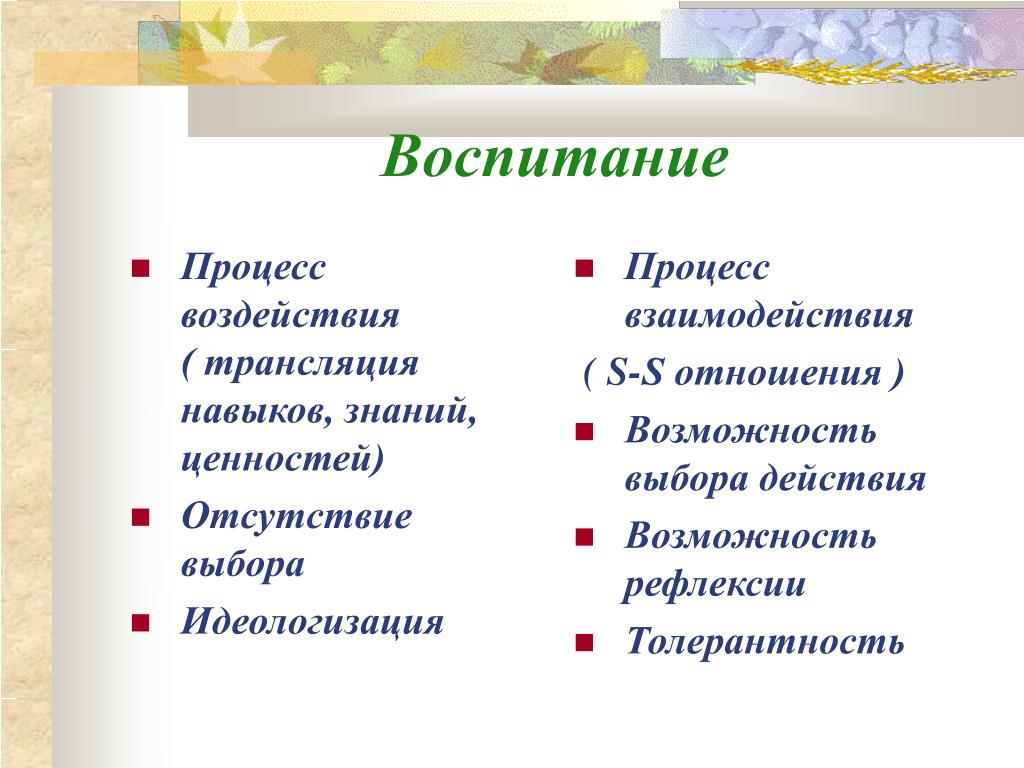 Воспитание

- Процесс воздействия ( трансляция навыков, знаний, ценностей)
- Отсутствие выбора
- Идеологизация

- Процесс взаимодействия

( S-S отношения )

- Возможность выбора действия
- Возможность рефлексии
- Толерантность